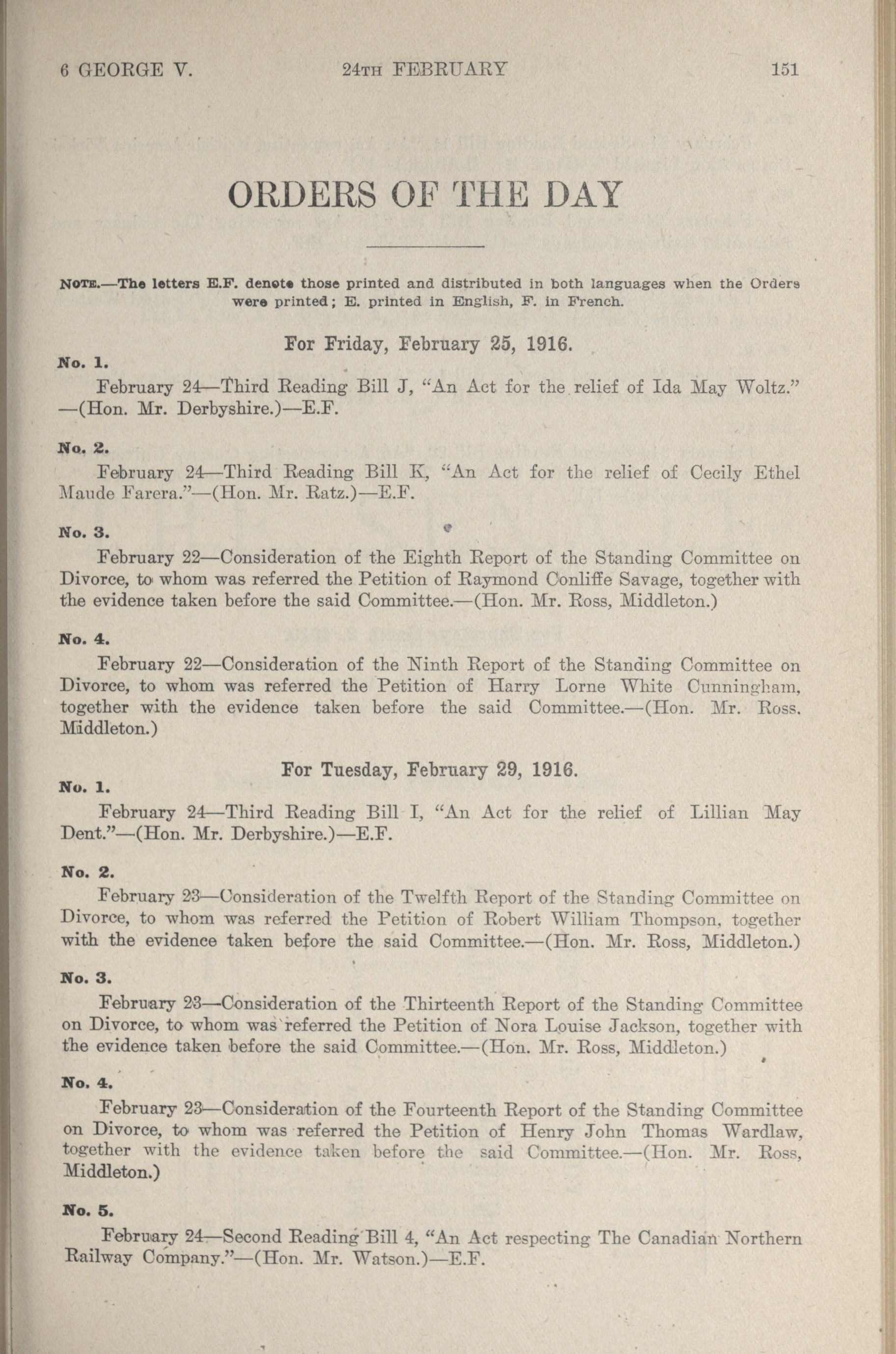 6 GEORGE V. 24TH FEBRUARY 151

ORDERS OF THE DAY

NOTE.—The letters E.F. denote those printed and distributed in both languages when the Orders were printed; E. printed in English, F. in French.

For Friday, February 25, 1916.

No. 1.

February 24—Third Reading Bill J, "An Act for the relief of Ida May Woltz." —(Hon. Mr. Derbyshire.)—E.F.

No. 2.

February 24—Third Reading Bill K, "An Act for the relief of Cecily Ethel Maude Farera."—(Hon. Mr. Ratz.)—E.F.

No. 3.

February 22—Consideration of the Eighth Report of the Standing Committee on Divorce, to whom was referred the Petition of Raymond Conliffe Savage, together with the evidence taken before the said Committee.—(Hon. Mr. Ross, Middleton.)

No. 4.

February 22—Consideration of the Ninth Report of the Standing Committee on Divorce, to whom was referred the Petition of Harry Lorne White Cunningham, together with the evidence taken before the said Committee.—(Hon. Mr. Ross, Middleton.)

For Tuesday, February 29, 1916.

No. 1.

February 24—Third Reading Bill I, "An Act for the relief of Lillian May Dent."—(Hon. Mr. Derbyshire.)—E.F.

No. 2.

February 23—Consideration of the Twelfth Report of the Standing Committee on Divorce, to whom was referred the Petition of Robert William Thompson, together with the evidence taken before the said Committee.—(Hon. Mr. Ross, Middleton.)

No. 3.

February 23—Consideration of the Thirteenth Report of the Standing Committee on Divorce, to whom was referred the Petition of Nora Louise Jackson, together with the evidence taken before the said Committee.—(Hon. Mr. Ross, Middleton.)

No. 4.

February 23—Consideration of the Fourteenth Report of the Standing Committee on Divorce, to whom was referred the Petition of Henry John Thomas Wardlaw, together with the evidence taken before the said Committee.—(Hon. Mr. Ross, Middleton.)

No. 5.

February 24—Second Reading Bill 4, "An Act respecting The Canadian Northern Railway Company."—(Hon. Mr. Watson.)—E.F.